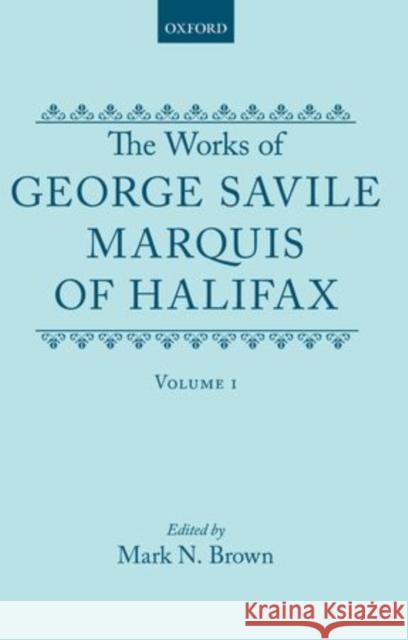 OXFORD

The Works of
GEORGE SAVILE
MARQUIS
OF HALIFAX

VOLUME I

Edited by
Mark N. Brown